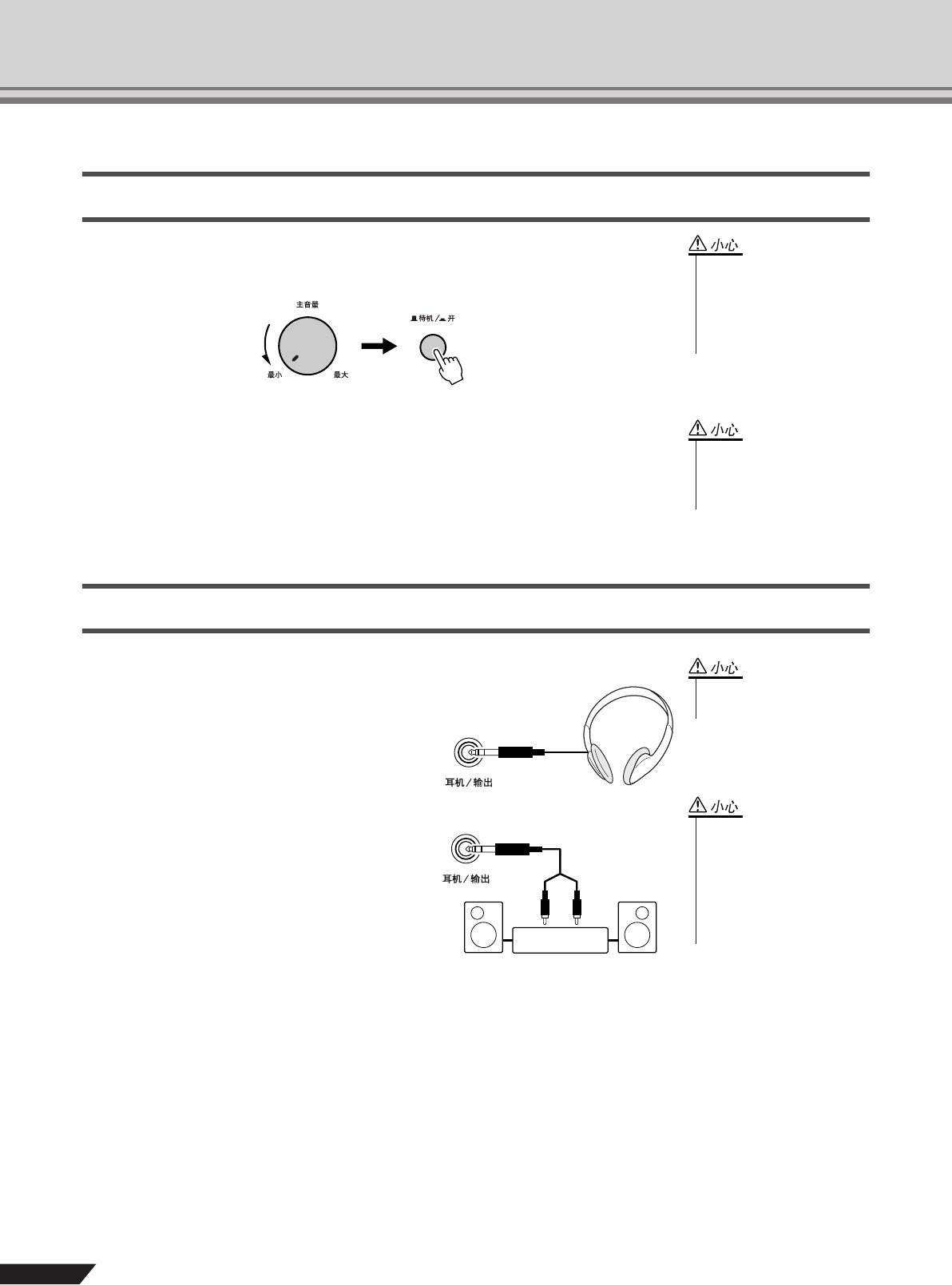 小心

主音量

最小

最大

待机/开

小心

小心

耳机/输出

小心

耳机/输出